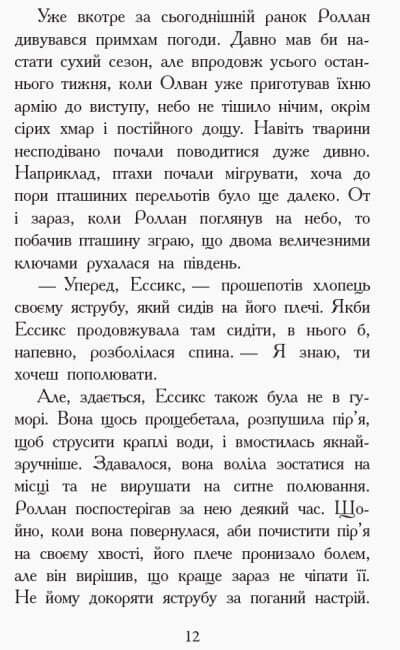 Уже вкотре за сьогоднішній ранок Роллан дивувався примхам погоди. Давно мав би настати сухий сезон, але впродовж усього останнього тижня, коли Олван уже приготував їхню армію до виступу, небо не тішило нічим, окрім сірих хмар і постійного дощу. Навіть тварини несподівано почали поводитися дуже дивно. Наприклад, птахи почали мігрувати, хоча до пори пташиних перельотів було ще далеко. От і зараз, коли Роллан поглянув на небо, то побачив пташину зграю, що двома величезними ключами рухалася на південь.

— Уперед, Ессикс, — прошепотів хлопець своєму яструбу, який сидів на його плечі. Якби Ессикс продовжувала там сидіти, в нього б, напевно, розболілася спина. — Я знаю, ти хочеш пополювати.

Але, здається, Ессикс також була не в гуморі. Вона щось прощебетала, розпушила пір'я, щоб струсити краплі води, і вмостилась якнайзручніше. Здавалося, вона воліла зостатися на місці та не вирушати на ситне полювання. Роллан поспостерігав за нею деякий час. Щойно, коли вона повернулася, аби почистити пір'я на своєму хвості, його плече пронизало болем, але він вирішив, що краще зараз не чіпати її. Не йому докоряти яструбу за поганий настрій.

12